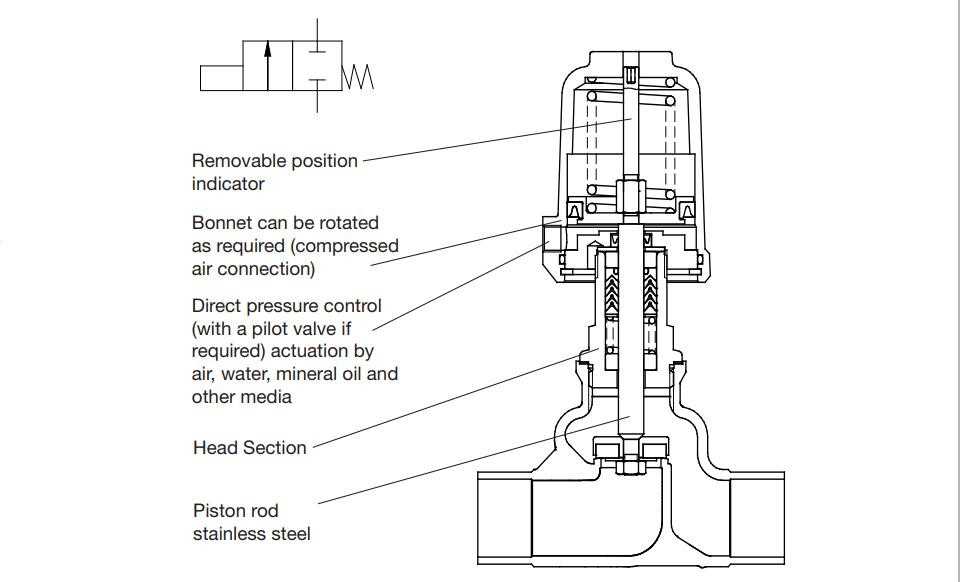 Removable position indicator

Bonnet can be rotated as required (compressed air connection)

Direct pressure control (with a pilot valve if required) actuation by air, water, mineral oil and other media

Head Section

Piston rod stainless steel